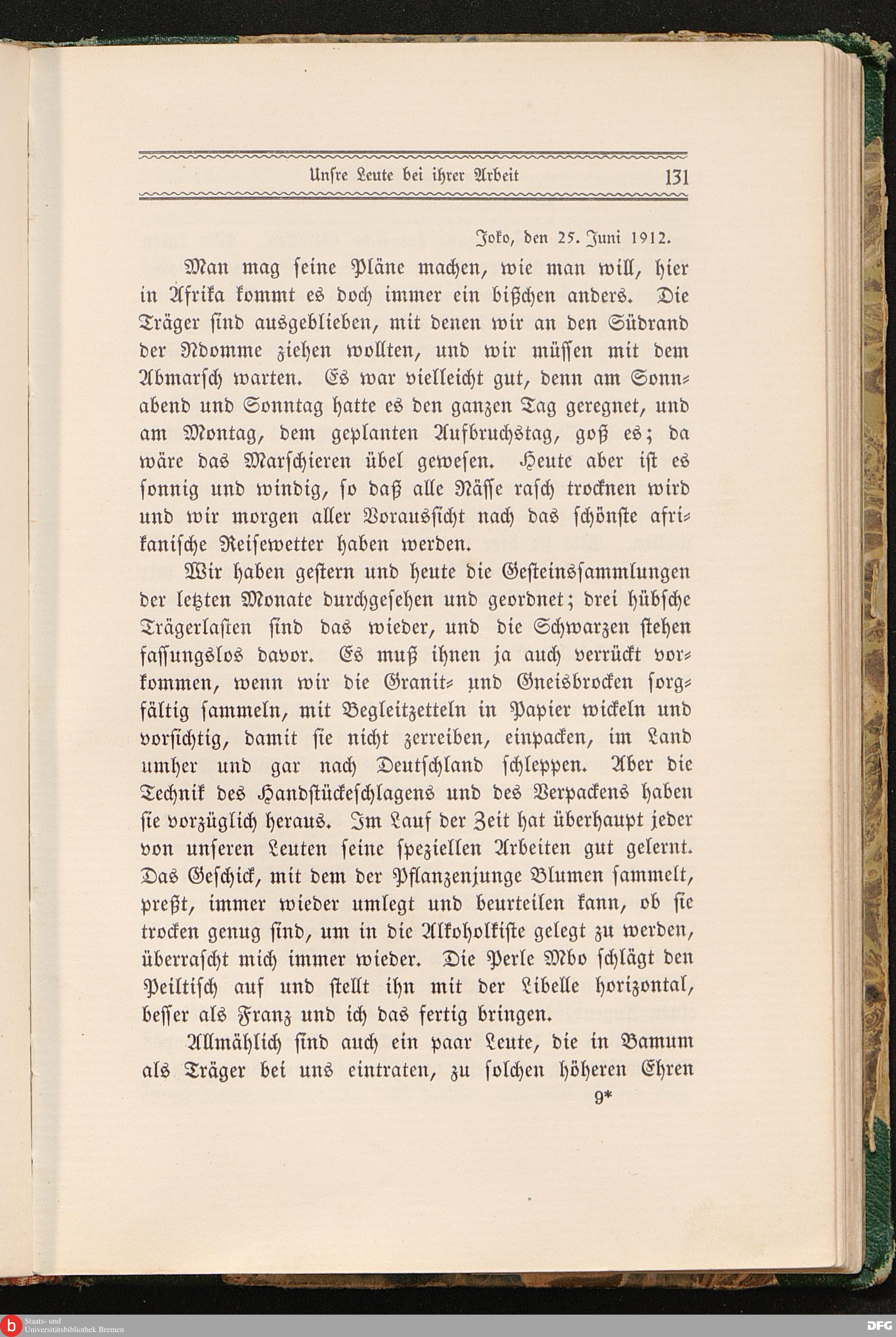 Unsre Leute bei ihrer Arbeit 131

Joko, den 25. Juni 1912.

Man mag seine Pläne machen, wie man will, hier in Afrika kommt es doch immer ein bißchen anders. Die Träger sind ausgeblieben, mit denen wir an den Südrand der Ndomme ziehen wollten, und wir müssen mit dem Abmarsch warten. Es war vielleicht gut, denn am Sonnabend und Sonntag hatte es den ganzen Tag geregnet, und am Montag, dem geplanten Aufbruchstag, goß es; da wäre das Marschieren übel gewesen. Heute aber ist es sonnig und windig, so daß alle Nässe rasch trocknen wird und wir morgen aller Voraussicht nach das schönste afrikanische Reisewetter haben werden.

Wir haben gestern und heute die Gesteinssammlungen der letzten Monate durchgesehen und geordnet; drei hübsche Trägerlasten sind das wieder, und die Schwarzen stehen fassungslos davor. Es muß ihnen ja auch verrückt vorkommen, wenn wir die Granit- und Gneisbrocken sorgfältig sammeln, mit Begleitzetteln in Papier wickeln und vorsichtig, damit sie nicht zerreiben, einpacken, im Land umher und gar nach Deutschland schleppen. Aber die Technik des Handstückeschlagens und des Verpackens haben sie vorzüglich heraus. Im Lauf der Zeit hat überhaupt jeder von unseren Leuten seine speziellen Arbeiten gut gelernt. Das Geschick, mit dem der Pflanzenjunge Blumen sammelt, preßt, immer wieder umlegt und beurteilen kann, ob sie trocken genug sind, um in die Alkoholkiste gelegt zu werden, überrascht mich immer wieder. Die Perle Mbo schlägt den Peiltisch auf und stellt ihn mit der Libelle horizontal, besser als Franz und ich das fertig bringen.

Allmählich sind auch ein paar Leute, die in Bamum als Träger bei uns eintraten, zu solchen höheren Ehren

9*

Staats- und Universitätsbibliothek Bremen

DFG